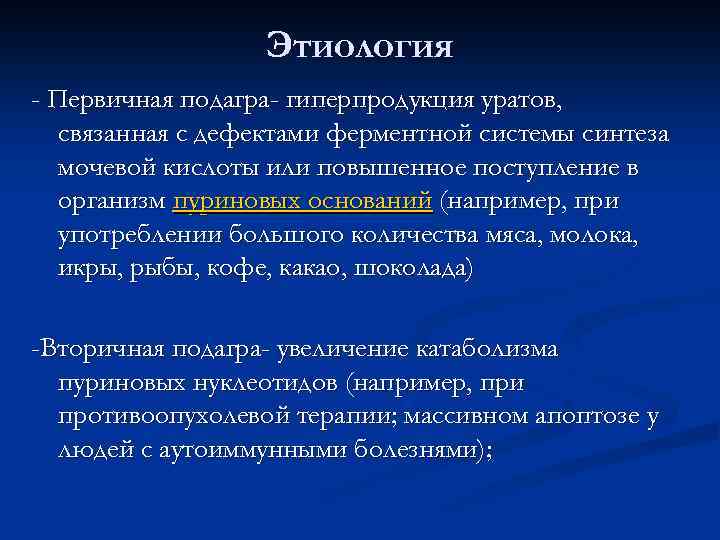 Этиология

- Первичная подагра- гиперпродукция уратов, связанная с дефектами ферментной системы синтеза мочевой кислоты или повышенное поступление в организм пуриновых оснований (например, при употреблении большого количества мяса, молока, икры, рыбы, кофе, какао, шоколада)

-Вторичная подагра- увеличение катаболизма пуриновых нуклеотидов (например, при противоопухолевой терапии; массивном апоптозе у людей с аутоиммунными болезнями);